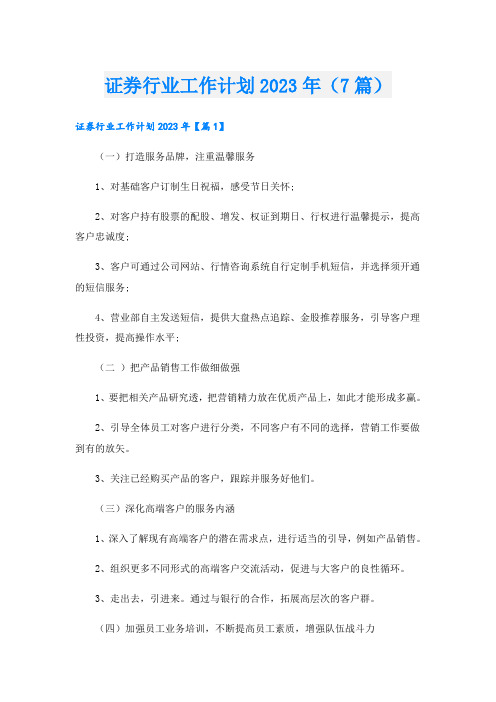 证券行业工作计划2023年（7篇）

证券行业工作计划2023年【篇1】

（一）打造服务品牌，注重温馨服务

1、对基础客户订制生日祝福，感受节日关怀；

2、对客户持有股票的配股、增发、权证到期日、行权进行温馨提示，提高客户忠诚度；

3、客户可通过公司网站、行情咨询系统自行定制手机短信，并选择须开通的短信服务；

4、营业部自主发送短信，提供大盘热点追踪、金股推荐服务，引导客户理性投资，提高操作水平；

（二 ）把产品销售工作做细做强

1、要把相关产品研究透，把营销精力放在优质产品上，如此才能形成多赢。

2、引导全体员工对客户进行分类，不同客户有不同的选择，营销工作要做到有的放矢。

3、关注已经购买产品的客户，跟踪并服务好他们。

（三）深化高端客户的服务内涵

1、深入了解现有高端客户的潜在需求点，进行适当的引导，例如产品销售。

2、组织更多不同形式的高端客户交流活动，促进与大客户的良性循环。

3、走出去，引进来。通过与银行的合作，拓展高层次的客户群。

（四）加强员工业务培训，不断提高员工素质，增强队伍战斗力